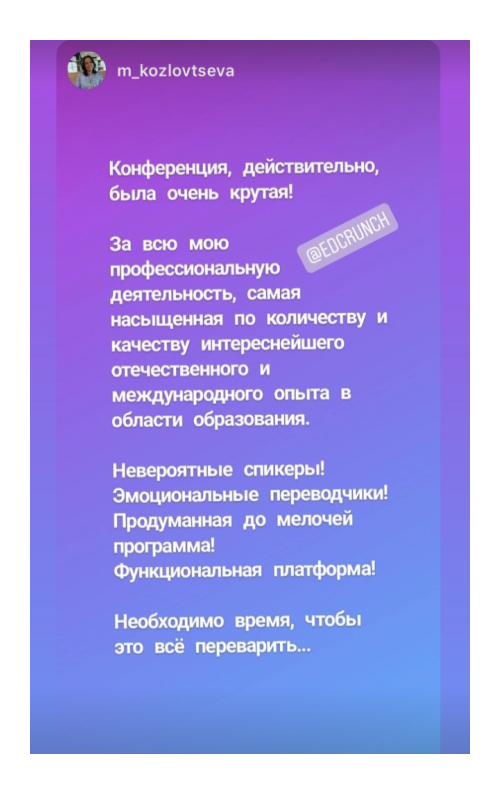 m_kozlovtseva

Конференция, действительно, была очень крутая!

За всю мою профессиональную деятельность, самая насыщенная по количеству и качеству интереснейшего отечественного и международного опыта в области образования.

@EDCRUNCH

Невероятные спикеры!
Эмоциональные переводчики!
Продуманная до мелочей программа!
Функциональная платформа!

Необходимо время, чтобы это всё переварить...